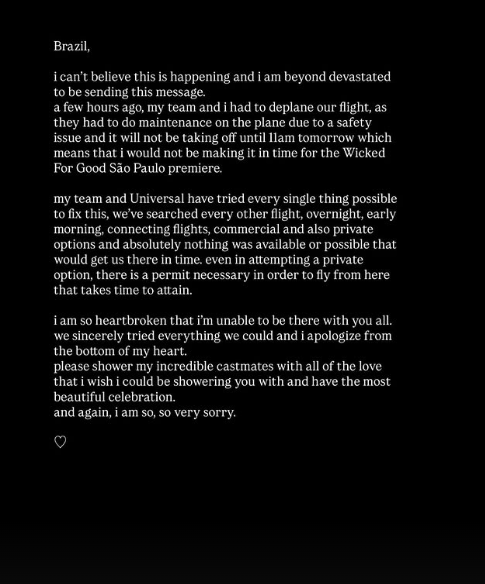 Brazil,

i can't believe this is happening and i am beyond devastated to be sending this message.
a few hours ago, my team and i had to deplane our flight, as they had to do maintenance on the plane due to a safety issue and it will not be taking off until 11am tomorrow which means that i would not be making it in time for the Wicked For Good São Paulo premiere.

my team and Universal have tried every single thing possible to fix this, we've searched every other flight, overnight, early morning, connecting flights, commercial and also private options and absolutely nothing was available or possible that would get us there in time. even in attempting a private option, there is a permit necessary in order to fly from here that takes time to attain.

i am so heartbroken that i'm unable to be there with you all. we sincerely tried everything we could and i apologize from the bottom of my heart.
please shower my incredible castmates with all of the love that i wish i could be showering you with and have the most beautiful celebration.
and again, i am so, so very sorry.

♡